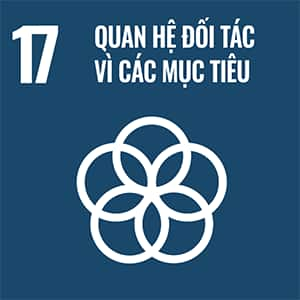 17

QUAN HỆ ĐỐI TÁC VÌ CÁC MỤC TIÊU